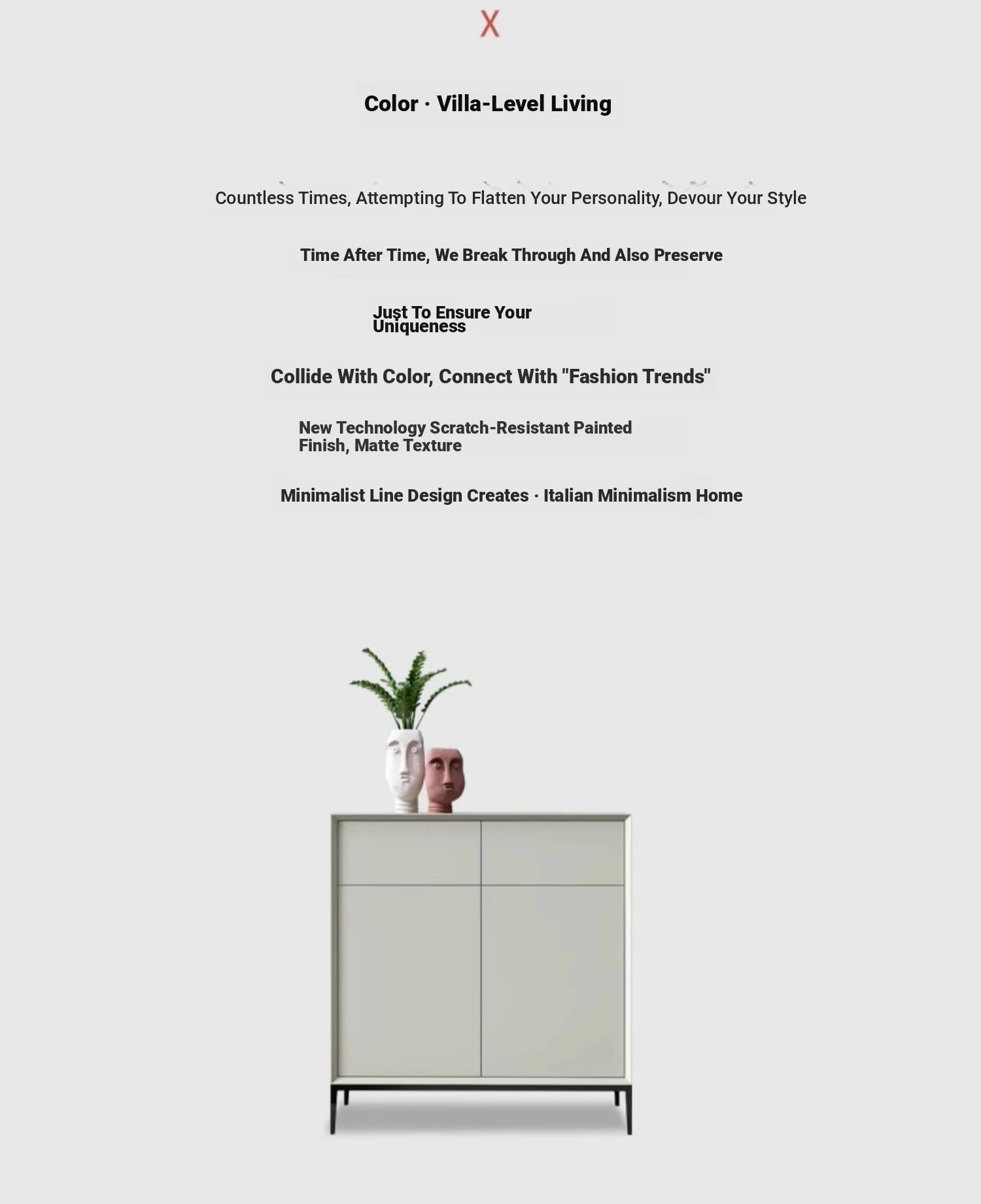 X

Color · Villa-Level Living

Countless Times, Attempting To Flatten Your Personality, Devour Your Style

Time After Time, We Break Through And Also Preserve

Just To Ensure Your Uniqueness

Collide With Color, Connect With "Fashion Trends"

New Technology Scratch-Resistant Painted Finish, Matte Texture

Minimalist Line Design Creates · Italian Minimalism Home